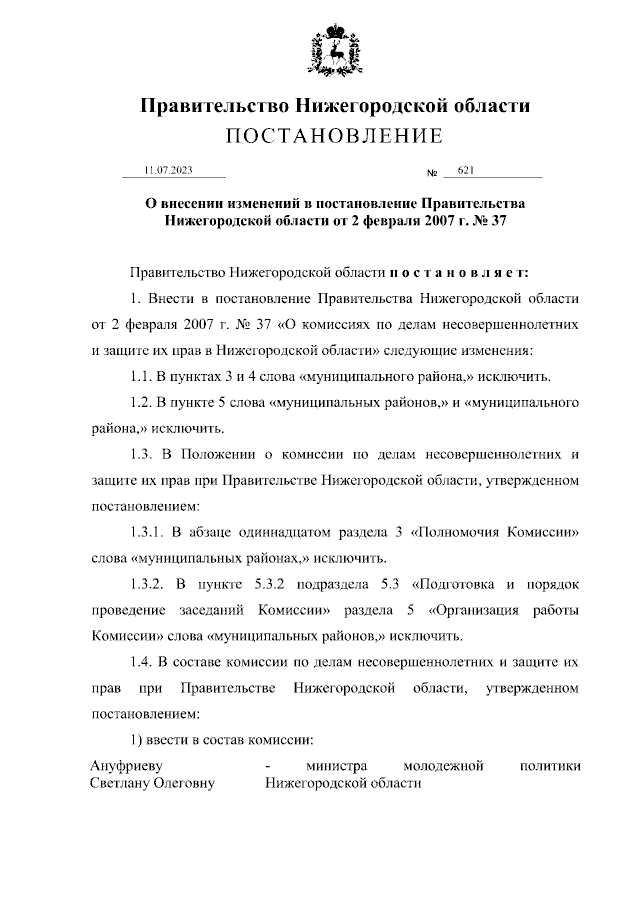 Правительство Нижегородской области
ПОСТАНОВЛЕНИЕ

11.07.2023 № 621

О внесении изменений в постановление Правительства Нижегородской области от 2 февраля 2007 г. № 37

Правительство Нижегородской области постановляет:

1. Внести в постановление Правительства Нижегородской области от 2 февраля 2007 г. № 37 «О комиссиях по делам несовершеннолетних и защите их прав в Нижегородской области» следующие изменения:

1.1. В пунктах 3 и 4 слова «муниципального района,» исключить.

1.2. В пункте 5 слова «муниципальных районов,» и «муниципального района,» исключить.

1.3. В Положении о комиссии по делам несовершеннолетних и защите их прав при Правительстве Нижегородской области, утвержденном постановлением:

1.3.1. В абзаце одиннадцатом раздела 3 «Полномочия Комиссии» слова «муниципальных районах,» исключить.

1.3.2. В пункте 5.3.2 подраздела 5.3 «Подготовка и порядок проведение заседаний Комиссии» раздела 5 «Организация работы Комиссии» слова «муниципальных районов,» исключить.

1.4. В составе комиссии по делам несовершеннолетних и защите их прав при Правительстве Нижегородской области, утвержденном постановлением:

1) ввести в состав комиссии:

Ануфриеву Светлану Олеговну - министра молодежной политики Нижегородской области